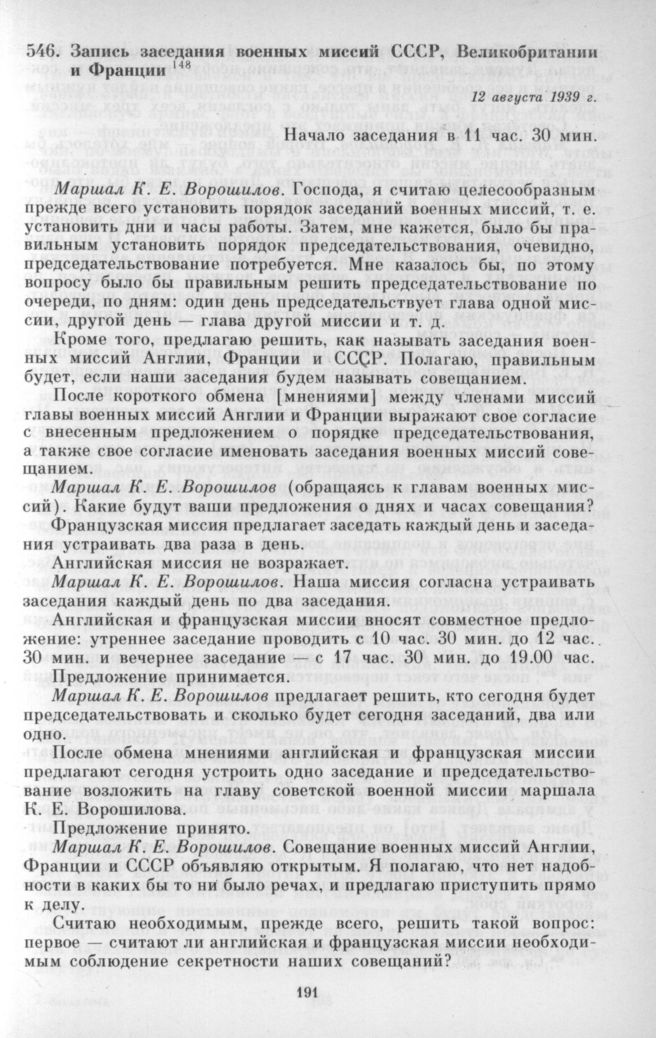 546. Запись заседания военных миссий СССР, Великобритании и Франции $^{148}$

12 августа 1939 г.

Начало заседания в 11 час. 30 мин.

Маршал К. Е. Ворошилов. Господа, я считаю целесообразным прежде всего установить порядок заседаний военных миссий, т. е. установить дни и часы работы. Затем, мне кажется, было бы правильным установить порядок председательствования, очевидно, председательствование потребуется. Мне казалось бы, по этому вопросу было бы правильным решить председательствование по очереди, по дням: один день председательствует глава одной миссии, другой день — глава другой миссии и т. д.

Кроме того, предлагаю решить, как называть заседания военных миссий Англии, Франции и СССР. Полагаю, правильным будет, если наши заседания будем называть совещанием.

После короткого обмена [мнениями] между членами миссий главы военных миссий Англии и Франции выражают свое согласие с внесенным предложением о порядке председательствования, а также свое согласие именовать заседания военных миссий совещанием.

Маршал К. Е. Ворошилов (обращаясь к главам военных миссий). Какие будут ваши предложения о днях и часах совещания?

Французская миссия предлагает заседать каждый день и заседания устраивать два раза в день.

Английская миссия не возражает.

Маршал К. Е. Ворошилов. Наша миссия согласна устраивать заседания каждый день по два заседания.

Английская и французская миссии вносят совместное предложение: утреннее заседание проводить с 10 час. 30 мин. до 12 час. 30 мин. и вечернее заседание — с 17 час. 30 мин. до 19.00 час.

Предложение принимается.

Маршал К. Е. Ворошилов предлагает решить, кто сегодня будет председательствовать и сколько будет сегодня заседаний, два или одно.

После обмена мнениями английская и французская миссии предлагают сегодня устроить одно заседание и председательствование возложить на главу советской военной миссии маршала К. Е. Ворошилова.

Предложение принято.

Маршал К. Е. Ворошилов. Совещание военных миссий Англии, Франции и СССР объявляю открытым. Я полагаю, что нет надобности в каких бы то ни было речах, и предлагаю приступить прямо к делу.

Считаю необходимым, прежде всего, решить такой вопрос: первое — считают ли английская и французская миссии необходимым соблюдение секретности наших совещаний?

191